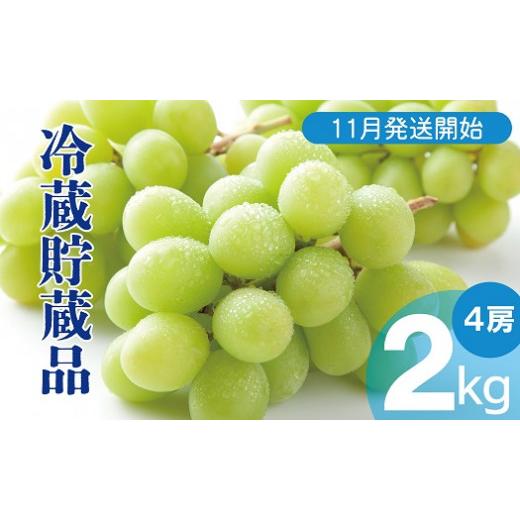 冷蔵貯蔵品

11月発送開始

4房

2kg